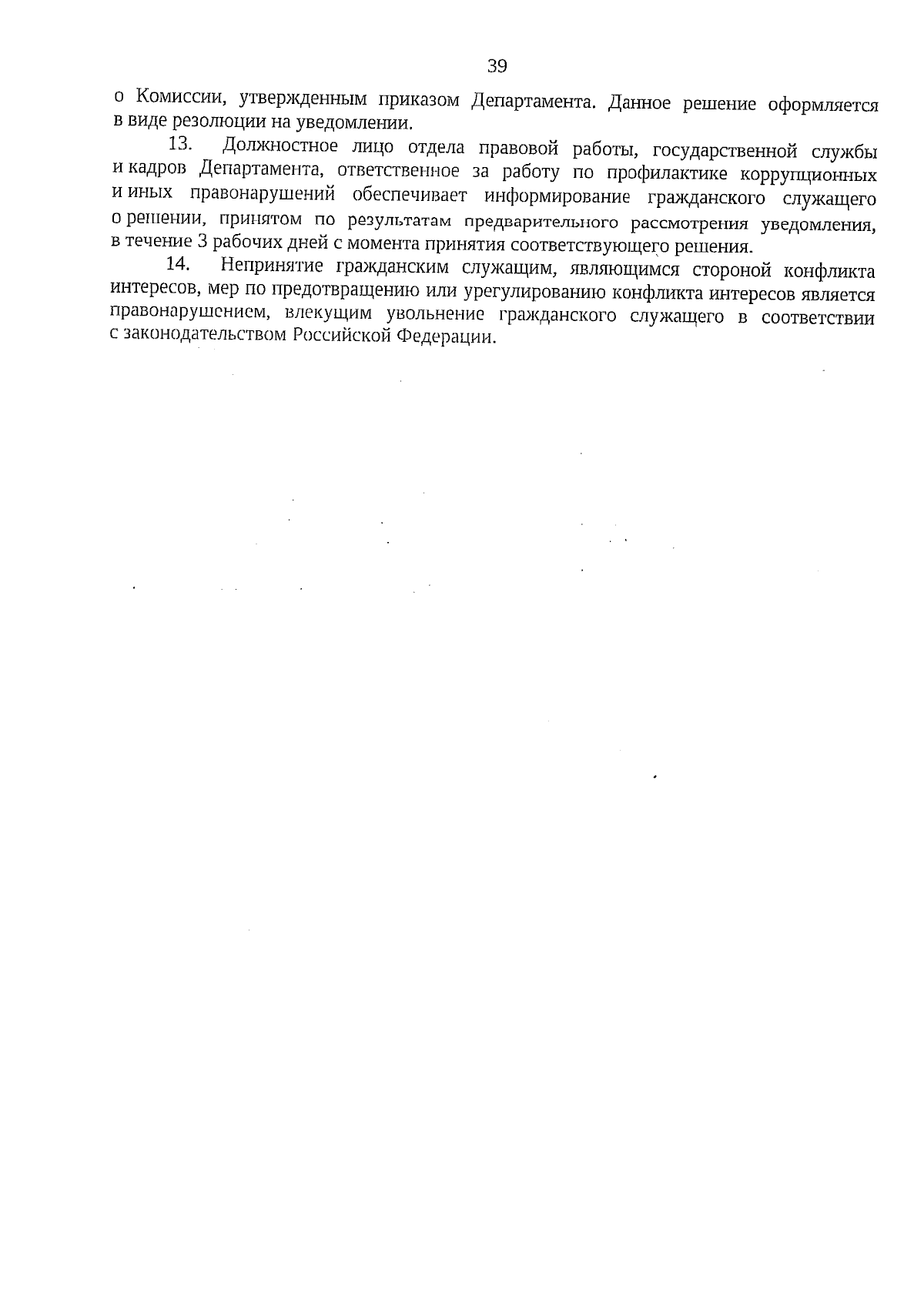 39

о Комиссии, утвержденным приказом Департамента. Данное решение оформляется в виде резолюции на уведомлении.

13. Должностное лицо отдела правовой работы, государственной службы и кадров Департамента, ответственное за работу по профилактике коррупционных и иных правонарушений обеспечивает информирование гражданского служащего о решении, принятом по результатам предварительного рассмотрения уведомления, в течение 3 рабочих дней с момента принятия соответствующего решения.

14. Непринятие гражданским служащим, являющимся стороной конфликта интересов, мер по предотвращению или урегулированию конфликта интересов является правонарушением, влекущим увольнение гражданского служащего в соответствии с законодательством Российской Федерации.